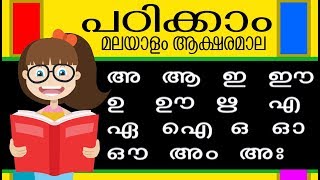 പഠിക്കാം
മലയാളം ആക്ഷരമാല

അ ആ ഇ ഈ
ഉ ഊ ഋ എ
ഏ ഐ ഒ ഓ
ഔ അം അഃ